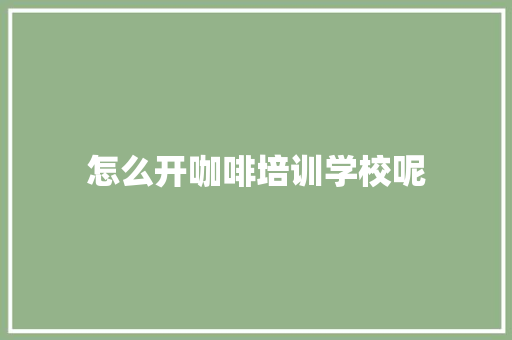 怎么开咖啡培训学校呢